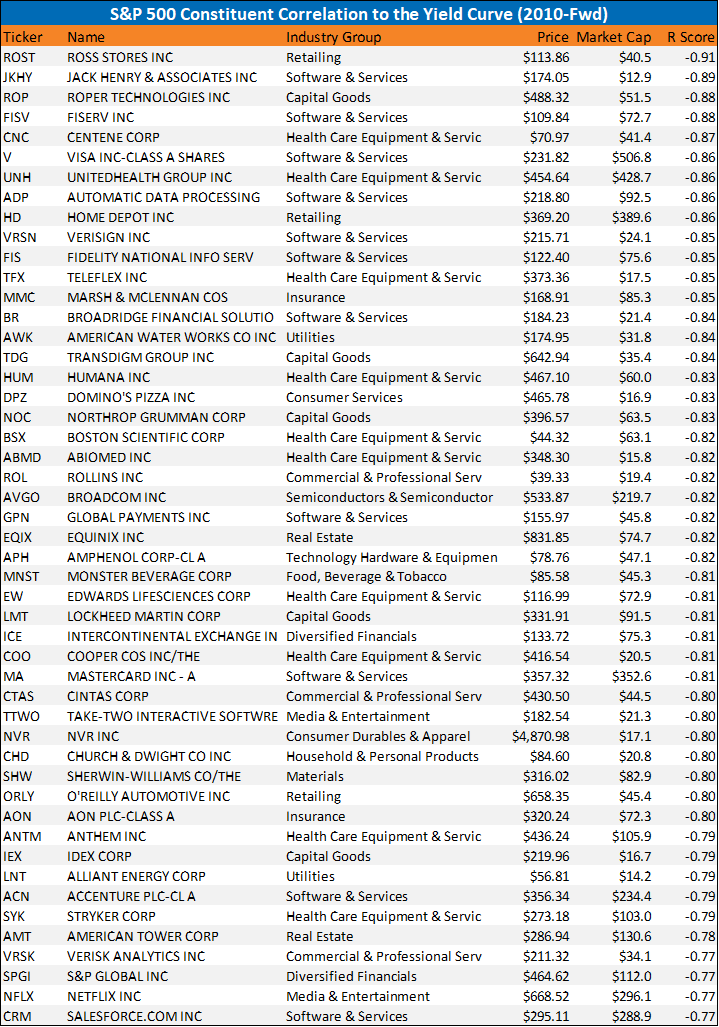 S&P 500 Constituent Correlation to the Yield Curve (2010-Fwd)

| Ticker | Name | Industry Group | Price | Market Cap | R Score |
|---|---|---|---|---|---|
| ROST | ROSS STORES INC | Retailing | $113.86 | $40.5 | -0.91 |
| JKHY | JACK HENRY & ASSOCIATES INC | Software & Services | $174.05 | $12.9 | -0.89 |
| ROP | ROPER TECHNOLOGIES INC | Capital Goods | $488.32 | $51.5 | -0.88 |
| FISV | FISERV INC | Software & Services | $109.84 | $72.7 | -0.88 |
| CNC | CENTENE CORP | Health Care Equipment & Servic | $70.97 | $41.4 | -0.87 |
| V | VISA INC-CLASS A SHARES | Software & Services | $231.82 | $506.8 | -0.86 |
| UNH | UNITEDHEALTH GROUP INC | Health Care Equipment & Servic | $454.64 | $428.7 | -0.86 |
| ADP | AUTOMATIC DATA PROCESSING | Software & Services | $218.80 | $92.5 | -0.86 |
| HD | HOME DEPOT INC | Retailing | $369.20 | $389.6 | -0.86 |
| VRSN | VERISIGN INC | Software & Services | $215.71 | $24.1 | -0.85 |
| FIS | FIDELITY NATIONAL INFO SERV | Software & Services | $122.40 | $75.6 | -0.85 |
| TFX | TELEFLEX INC | Health Care Equipment & Servic | $373.36 | $17.5 | -0.85 |
| MMC | MARSH & MCLENNAN COS | Insurance | $168.91 | $85.3 | -0.85 |
| BR | BROADRIDGE FINANCIAL SOLUTIO | Software & Services | $184.23 | $21.4 | -0.84 |
| AWK | AMERICAN WATER WORKS CO INC | Utilities | $174.95 | $31.8 | -0.84 |
| TDG | TRANSDIGM GROUP INC | Capital Goods | $642.94 | $35.4 | -0.84 |
| HUM | HUMANA INC | Health Care Equipment & Servic | $467.10 | $60.0 | -0.83 |
| DPZ | DOMINO'S PIZZA INC | Consumer Services | $465.78 | $16.9 | -0.83 |
| NOC | NORTHROP GRUMMAN CORP | Capital Goods | $396.57 | $63.5 | -0.83 |
| BSX | BOSTON SCIENTIFIC CORP | Health Care Equipment & Servic | $44.32 | $63.1 | -0.82 |
| ABMD | ABIOMED INC | Health Care Equipment & Servic | $348.30 | $15.8 | -0.82 |
| ROL | ROLLINS INC | Commercial & Professional Serv | $39.33 | $19.4 | -0.82 |
| AVGO | BROADCOM INC | Semiconductors & Semiconductor | $533.87 | $219.7 | -0.82 |
| GPN | GLOBAL PAYMENTS INC | Software & Services | $155.97 | $45.8 | -0.82 |
| EQIX | EQUINIX INC | Real Estate | $831.85 | $74.7 | -0.82 |
| APH | AMPHENOL CORP-CL A | Technology Hardware & Equipmen | $78.76 | $47.1 | -0.82 |
| MNST | MONSTER BEVERAGE CORP | Food, Beverage & Tobacco | $85.58 | $45.3 | -0.81 |
| EW | EDWARDS LIFESCIENCES CORP | Health Care Equipment & Servic | $116.99 | $72.9 | -0.81 |
| LMT | LOCKHEED MARTIN CORP | Capital Goods | $331.91 | $91.5 | -0.81 |
| ICE | INTERCONTINENTAL EXCHANGE IN | Diversified Financials | $133.72 | $75.3 | -0.81 |
| COO | COOPER COS INC/THE | Health Care Equipment & Servic | $416.54 | $20.5 | -0.81 |
| MA | MASTERCARD INC - A | Software & Services | $357.32 | $352.6 | -0.81 |
| CTAS | CINTAS CORP | Commercial & Professional Serv | $430.50 | $44.5 | -0.80 |
| TTWO | TAKE-TWO INTERACTIVE SOFTWRE | Media & Entertainment | $182.54 | $21.3 | -0.80 |
| NVR | NVR INC | Consumer Durables & Apparel | $4,870.98 | $17.1 | -0.80 |
| CHD | CHURCH & DWIGHT CO INC | Household & Personal Products | $84.60 | $20.8 | -0.80 |
| SHW | SHERWIN-WILLIAMS CO/THE | Materials | $316.02 | $82.9 | -0.80 |
| ORLY | O'REILLY AUTOMOTIVE INC | Retailing | $658.35 | $45.4 | -0.80 |
| AON | AON PLC-CLASS A | Insurance | $320.24 | $72.3 | -0.80 |
| ANTM | ANTHEM INC | Health Care Equipment & Servic | $436.24 | $105.9 | -0.79 |
| IEX | IDEX CORP | Capital Goods | $219.96 | $16.7 | -0.79 |
| LNT | ALLIANT ENERGY CORP | Utilities | $56.81 | $14.2 | -0.79 |
| ACN | ACCENTURE PLC-CL A | Software & Services | $356.34 | $234.4 | -0.79 |
| SYK | STRYKER CORP | Health Care Equipment & Servic | $273.18 | $103.0 | -0.79 |
| AMT | AMERICAN TOWER CORP | Real Estate | $286.94 | $130.6 | -0.78 |
| VRSK | VERISK ANALYTICS INC | Commercial & Professional Serv | $211.32 | $34.1 | -0.77 |
| SPGI | S&P GLOBAL INC | Diversified Financials | $464.62 | $112.0 | -0.77 |
| NFLX | NETFLIX INC | Media & Entertainment | $668.52 | $296.1 | -0.77 |
| CRM | SALESFORCE.COM INC | Software & Services | $295.11 | $288.9 | -0.77 |